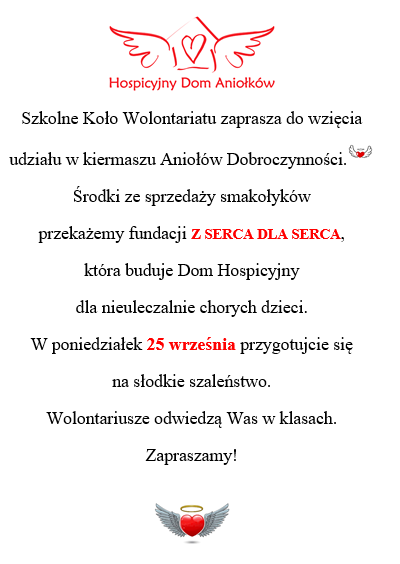 Hospicyjny Dom Aniołków

Szkolne Koło Wolontariatu zaprasza do wzięcia udziału w kiermaszu Aniołów Dobroczynności.

Środki ze sprzedaży smakołyków przekażemy fundacji Z SERCA DLA SERCA, która buduje Dom Hospicyjny dla nieuleczalnie chorych dzieci.

W poniedziałek 25 września przygotujcie się na słodkie szaleństwo.

Wolontariusze odwiedzą Was w klasach.

Zapraszamy!